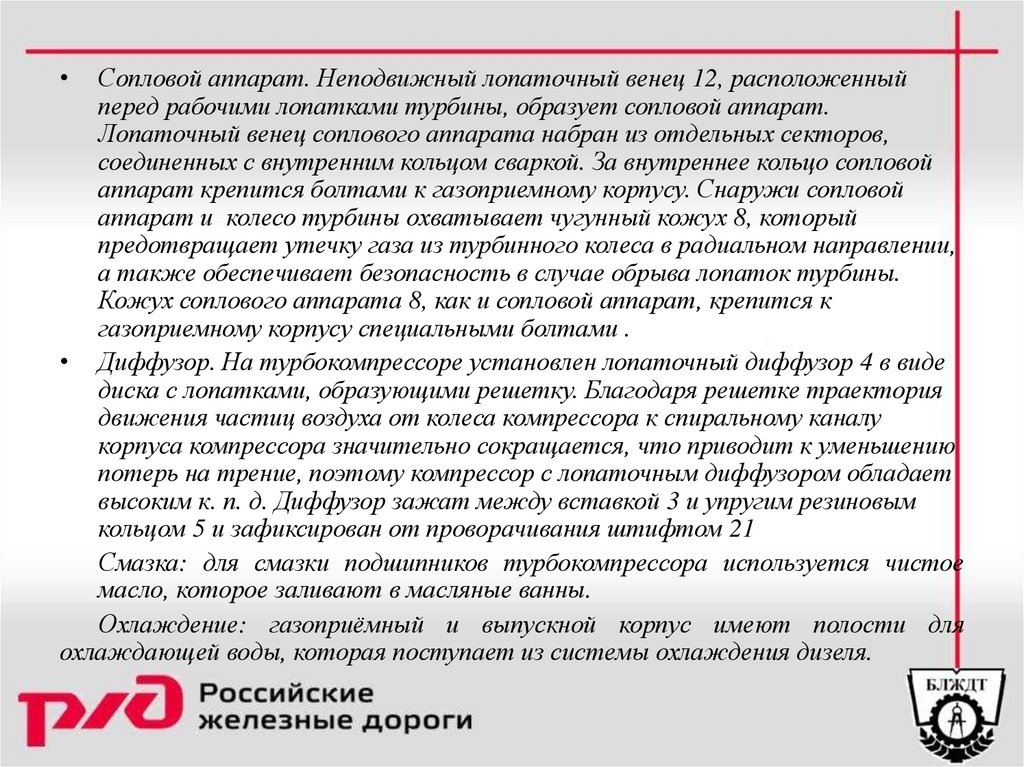 • Сопловой аппарат. Неподвижный лопаточный венец 12, расположенный перед рабочими лопатками турбины, образует сопловой аппарат. Лопаточный венец соплового аппарата набран из отдельных секторов, соединенных с внутренним кольцом сваркой. За внутреннее кольцо сопловой аппарат крепится болтами к газоприемному корпусу. Снаружи сопловой аппарат и колесо турбины охватывает чугунный кожух 8, который предотвращает утечку газа из турбинного колеса в радиальном направлении, а также обеспечивает безопасность в случае обрыва лопаток турбины. Кожух соплового аппарата 8, как и сопловой аппарат, крепится к газоприемному корпусу специальными болтами .

• Диффузор. На турбокомпрессоре установлен лопаточный диффузор 4 в виде диска с лопатками, образующими решетку. Благодаря решетке траектория движения частиц воздуха от колеса компрессора к спиральному каналу корпуса компрессора значительно сокращается, что приводит к уменьшению потерь на трение, поэтому компрессор с лопаточным диффузором обладает высоким к. п. д. Диффузор зажат между вставкой 3 и упругим резиновым кольцом 5 и зафиксирован от проворачивания штифтом 21

Смазка: для смазки подшипников турбокомпрессора используется чистое масло, которое заливают в масляные ванны.

Охлаждение: газоприёмный и выпускной корпус имеют полости для охлаждающей воды, которая поступает из системы охлаждения дизеля.

РЖД Российские железные дороги

БЛЖДТ